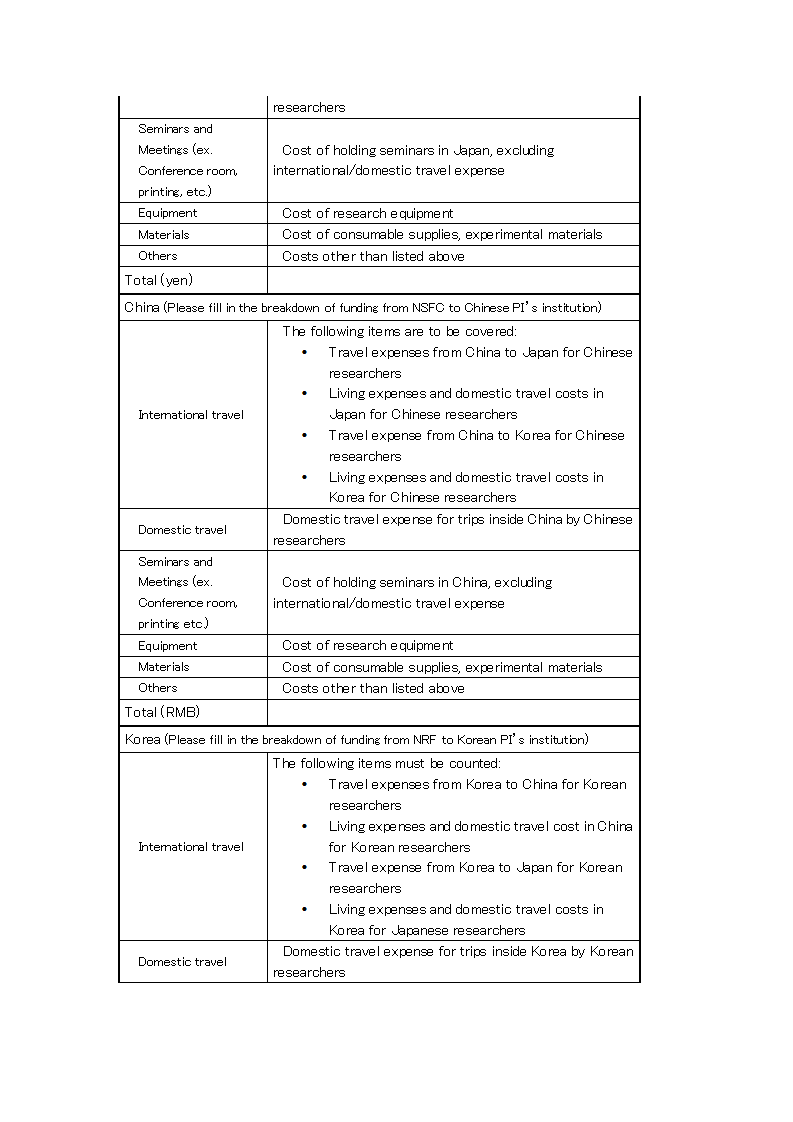 | | |
|---|---|
| | researchers |
| Seminars and Meetings (ex. Conference room, printing, etc.) | Cost of holding seminars in Japan, excluding international/domestic travel expense |
| Equipment | Cost of research equipment |
| Materials | Cost of consumable supplies, experimental materials |
| Others | Costs other than listed above |
| Total (yen) | |
| China (Please fill in the breakdown of funding from NSFC to Chinese PI's institution) | |
| International travel | The following items are to be covered: • Travel expenses from China to Japan for Chinese researchers • Living expenses and domestic travel costs in Japan for Chinese researchers • Travel expense from China to Korea for Chinese researchers • Living expenses and domestic travel costs in Korea for Chinese researchers |
| Domestic travel | Domestic travel expense for trips inside China by Chinese researchers |
| Seminars and Meetings (ex. Conference room, printing etc.) | Cost of holding seminars in China, excluding international/domestic travel expense |
| Equipment | Cost of research equipment |
| Materials | Cost of consumable supplies, experimental materials |
| Others | Costs other than listed above |
| Total (RMB) | |
| Korea (Please fill in the breakdown of funding from NRF to Korean PI's institution) | |
| International travel | The following items must be counted: • Travel expenses from Korea to China for Korean researchers • Living expenses and domestic travel cost in China for Korean researchers • Travel expense from Korea to Japan for Korean researchers • Living expenses and domestic travel costs in Korea for Japanese researchers |
| Domestic travel | Domestic travel expense for trips inside Korea by Korean researchers |